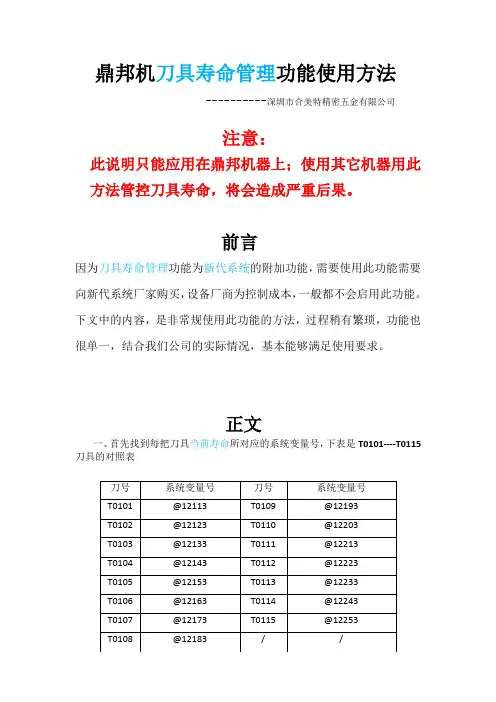 鼎邦机刀具寿命管理功能使用方法

----------深圳市合美特精密五金有限公司

注意：

此说明只能应用在鼎邦机器上；使用其它机器用此方法管控刀具寿命，将会造成严重后果。

前言

因为刀具寿命管理功能为新代系统的附加功能，需要使用此功能需要向新代系统厂家购买，设备厂商为控制成本，一般都不会启用此功能。下文中的内容，是非常规使用此功能的方法，过程稍有繁琐，功能也很单一，结合我们公司的实际情况，基本能够满足使用要求。

正文

一、首先找到每把刀具当前寿命所对应的系统变量号，下表是 T0101----T0115 刀具的对照表

| 刀号 | 系统变量号 | 刀号 | 系统变量号 |
|---|---|---|---|
| T0101 | @12113 | T0109 | @12193 |
| T0102 | @12123 | T0110 | @12203 |
| T0103 | @12133 | T0111 | @12213 |
| T0104 | @12143 | T0112 | @12223 |
| T0105 | @12153 | T0113 | @12233 |
| T0106 | @12163 | T0114 | @12243 |
| T0107 | @12173 | T0115 | @12253 |
| T0108 | @12183 | / | / |